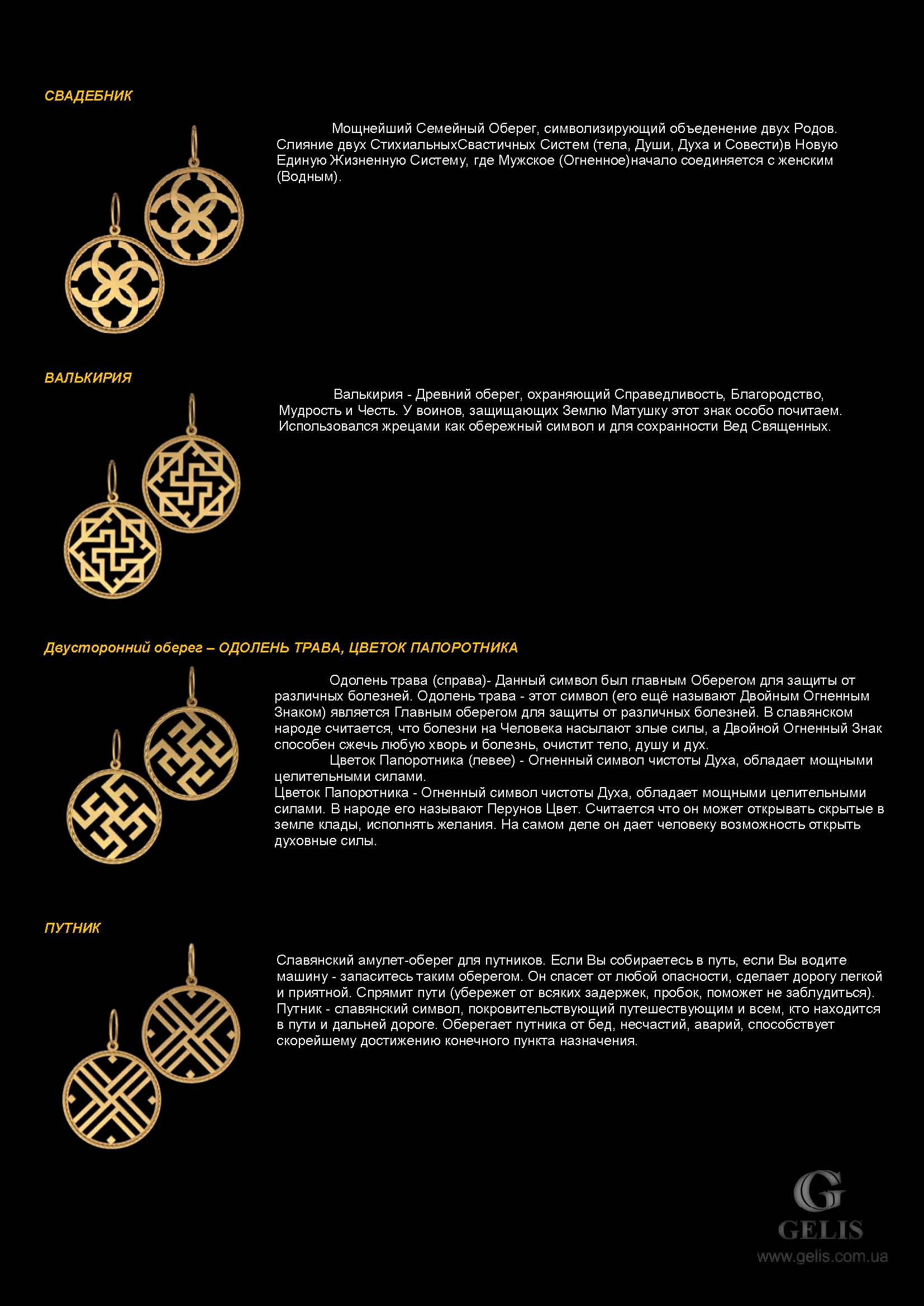 СВАДЕБНИК

Мощнейший Семейный Оберег, символизирующий объеденение двух Родов. Слияние двух СтихиальныхСвастичных Систем (тела, Души, Духа и Совести)в Новую Единую Жизненную Систему, где Мужское (Огненное)начало соединяется с женским (Водным).

ВАЛЬКИРИЯ

Валькирия - Древний оберег, охраняющий Справедливость, Благородство, Мудрость и Честь. У воинов, защищающих Землю Матушку этот знак особо почитаем. Использовался жрецами как обережный символ и для сохранности Вед Священных.

Двусторонний оберег – ОДОЛЕНЬ ТРАВА, ЦВЕТОК ПАПОРОТНИКА

Одолень трава (справа)- Данный символ был главным Оберегом для защиты от различных болезней. Одолень трава - этот символ (его ещё называют Двойным Огненным Знаком) является Главным оберегом для защиты от различных болезней. В славянском народе считается, что болезни на Человека насылают злые силы, а Двойной Огненный Знак способен сжечь любую хворь и болезнь, очистит тело, душу и дух.

Цветок Папоротника (левее) - Огненный символ чистоты Духа, обладает мощными целительными силами.

Цветок Папоротника - Огненный символ чистоты Духа, обладает мощными целительными силами. В народе его называют Перунов Цвет. Считается что он может открывать скрытые в земле клады, исполнять желания. На самом деле он дает человеку возможность открыть духовные силы.

ПУТНИК

Славянский амулет-оберег для путников. Если Вы собираетесь в путь, если Вы водите машину - запаситесь таким оберегом. Он спасет от любой опасности, сделает дорогу легкой и приятной. Спрямит пути (убережет от всяких задержек, пробок, поможет не заблудиться). Путник - славянский символ, покровительствующий путешествующим и всем, кто находится в пути и дальней дороге. Оберегает путника от бед, несчастий, аварий, способствует скорейшему достижению конечного пункта назначения.

G
GELIS
www.gelis.com.ua